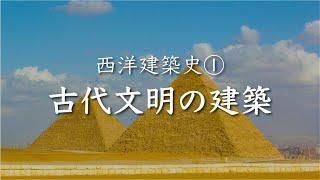 西洋建築史①
古代文明の建築